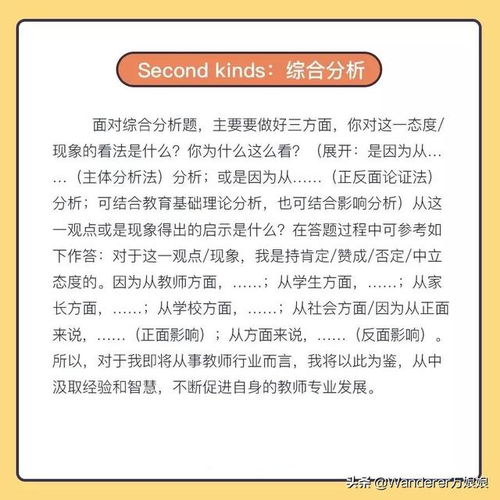 Second kinds：综合分析

面对综合分析题，主要要做好三方面，你对这一态度/现象的看法是什么？你为什么这么看？（展开：是因为从……（主体分析法）分析；或是因为从……（正反面论证法）分析；可结合教育基础理论分析，也可结合影响分析）从这一观点或是现象得出的启示是什么？在答题过程中可参考如下作答：对于这一观点/现象，我是持肯定/赞成/否定/中立态度的。因为从教师方面，……；从学生方面，……；从家长方面，……；从学校方面，……；从社会方面/因为从正面来说，……（正面影响）；从方面来说，……（反面影响）。所以，对于我即将从事教师行业而言，我将以此为鉴，从中汲取经验和智慧，不断促进自身的教师专业发展。

头条 @Wanderer万娘娘